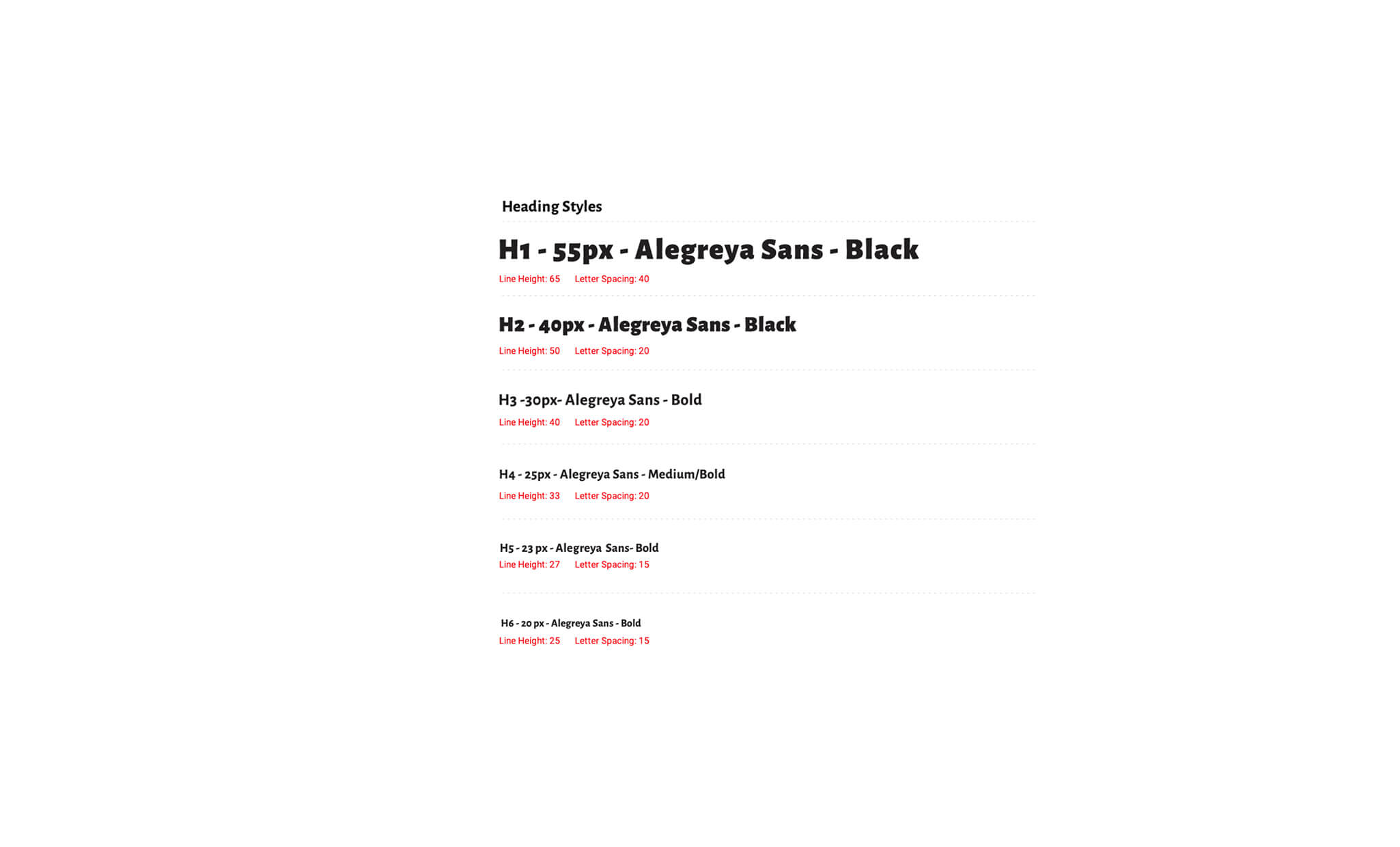 Heading Styles

H1 - 55px - Alegreya Sans - Black

Line Height: 65 Letter Spacing: 40

H2 - 40px - Alegreya Sans - Black

Line Height: 50 Letter Spacing: 20

H3 -30px- Alegreya Sans - Bold

Line Height: 40 Letter Spacing: 20

H4 - 25px - Alegreya Sans - Medium/Bold

Line Height: 33 Letter Spacing: 20

H5 - 23 px - Alegreya Sans- Bold

Line Height: 27 Letter Spacing: 15

H6 - 20 px - Alegreya Sans - Bold

Line Height: 25 Letter Spacing: 15